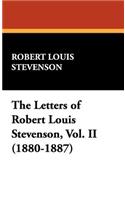 ROBERT LOUIS STEVENSON

The Letters of Robert Louis Stevenson, Vol. II (1880-1887)